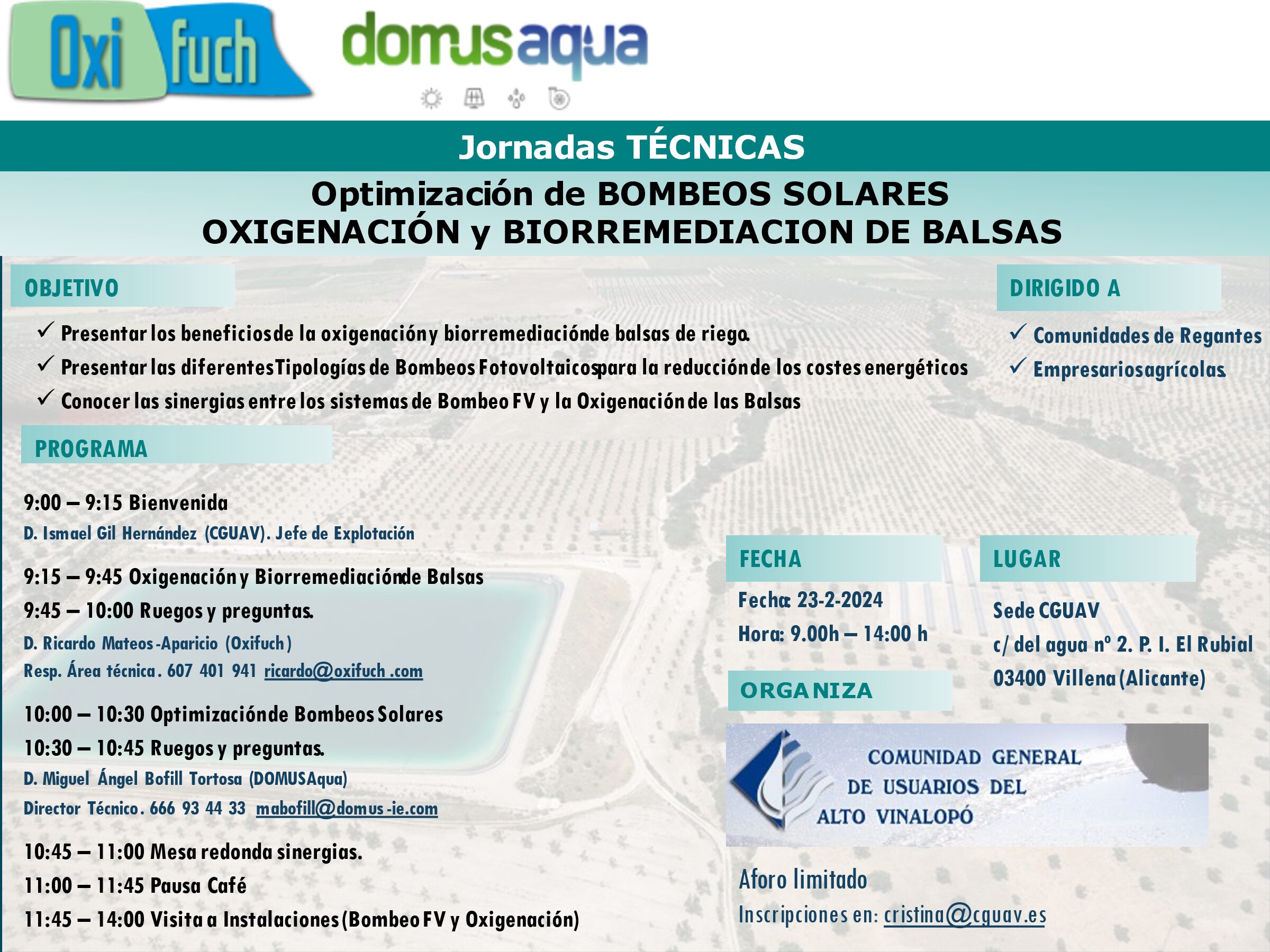 Oxi fuch

domusaqua

Jornadas TÉCNICAS

Optimización de BOMBEOS SOLARES
OXIGENACIÓN y BIORREMEDIACION DE BALSAS

OBJETIVO

✓ Presentar los beneficios de la oxigenación y biorremediación de balsas de riego.
✓ Presentar las diferentes Tipologías de Bombeos Fotovoltaicos para la reducción de los costes energéticos
✓ Conocer las sinergias entre los sistemas de Bombeo FV y la Oxigenación de las Balsas

DIRIGIDO A

✓ Comunidades de Regantes
✓ Empresarios agrícolas.

PROGRAMA

9:00 – 9:15 Bienvenida
D. Ismael Gil Hernández (CGUAV). Jefe de Explotación

9:15 – 9:45 Oxigenación y Biorremediación de Balsas
9:45 – 10:00 Ruegos y preguntas.
D. Ricardo Mateos-Aparicio (Oxifuch)
Resp. Área técnica. 607 401 941 ricardo@oxifuch.com

10:00 – 10:30 Optimización de Bombeos Solares
10:30 – 10:45 Ruegos y preguntas.
D. Miguel Ángel Bofill Tortosa (DOMUSAqua)
Director Técnico. 666 93 44 33 mabofill@domus-ie.com

10:45 – 11:00 Mesa redonda sinergias.
11:00 – 11:45 Pausa Café
11:45 – 14:00 Visita a Instalaciones (Bombeo FV y Oxigenación)

FECHA

Fecha: 23-2-2024
Hora: 9.00h – 14:00 h

LUGAR

Sede CGUAV
c/ del agua nº 2. P. I. El Rubial
03400 Villena (Alicante)

ORGANIZA

COMUNIDAD GENERAL
DE USUARIOS DEL
ALTO VINALOPÓ

Aforo limitado
Inscripciones en: cristina@cguav.es